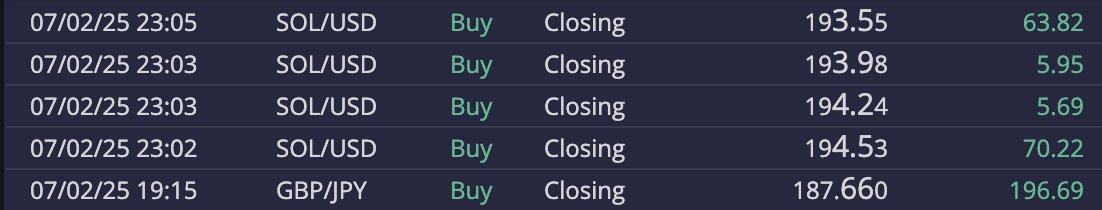 | 07/02/25 23:05 | SOL/USD | Buy | Closing | 193.55 | 63.82 |
|---|---|---|---|---|---|
| 07/02/25 23:03 | SOL/USD | Buy | Closing | 193.98 | 5.95 |
| 07/02/25 23:03 | SOL/USD | Buy | Closing | 194.24 | 5.69 |
| 07/02/25 23:02 | SOL/USD | Buy | Closing | 194.53 | 70.22 |
| 07/02/25 19:15 | GBP/JPY | Buy | Closing | 187.660 | 196.69 |